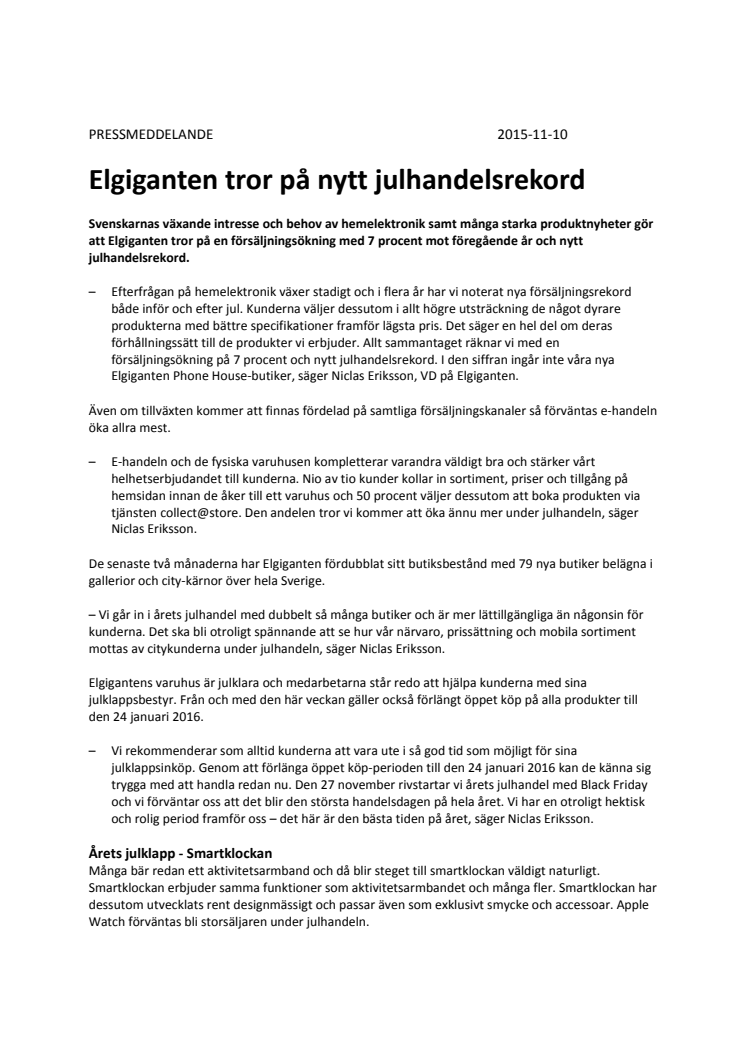 PRESSMEDDELANDE 2015-11-10

Elgiganten tror på nytt julhandelsrekord

Svenskarnas växande intresse och behov av hemelektronik samt många starka produktnyheter gör att Elgiganten tror på en försäljningsökning med 7 procent mot föregående år och nytt julhandelsrekord.

– Efterfrågan på hemelektronik växer stadigt och i flera år har vi noterat nya försäljningsrekord både inför och efter jul. Kunderna väljer dessutom i allt högre utsträckning de något dyrare produkterna med bättre specifikationer framför lägsta pris. Det säger en hel del om deras förhållningssätt till de produkter vi erbjuder. Allt sammantaget räknar vi med en försäljningsökning på 7 procent och nytt julhandelsrekord. I den siffran ingår inte våra nya Elgiganten Phone House-butiker, säger Niclas Eriksson, VD på Elgiganten.

Även om tillväxten kommer att finnas fördelad på samtliga försäljningskanaler så förväntas e-handeln öka allra mest.

– E-handeln och de fysiska varuhusen kompletterar varandra väldigt bra och stärker vårt helhetserbjudandet till kunderna. Nio av tio kunder kollar in sortiment, priser och tillgång på hemsidan innan de åker till ett varuhus och 50 procent väljer dessutom att boka produkten via tjänsten collect@store. Den andelen tror vi kommer att öka ännu mer under julhandeln, säger Niclas Eriksson.

De senaste två månaderna har Elgiganten fördubblat sitt butiksbestånd med 79 nya butiker belägna i gallerior och city-kärnor över hela Sverige.

– Vi går in i årets julhandel med dubbelt så många butiker och är mer lättillgängliga än någonsin för kunderna. Det ska bli otroligt spännande att se hur vår närvaro, prissättning och mobila sortiment mottas av citykunderna under julhandeln, säger Niclas Eriksson.

Elgigantens varuhus är julklara och medarbetarna står redo att hjälpa kunderna med sina julklappsbestyr. Från och med den här veckan gäller också förlängt öppet köp på alla produkter till den 24 januari 2016.

– Vi rekommenderar som alltid kunderna att vara ute i så god tid som möjligt för sina julklappsinköp. Genom att förlänga öppet köp-perioden till den 24 januari 2016 kan de känna sig trygga med att handla redan nu. Den 27 november rivstartar vi årets julhandel med Black Friday och vi förväntar oss att det blir den största handelsdagen på hela året. Vi har en otroligt hektisk och rolig period framför oss – det här är den bästa tiden på året, säger Niclas Eriksson.

Årets julklapp - Smartklockan
Många bär redan ett aktivitetsarmband och då blir steget till smartklockan väldigt naturligt. Smartklockan erbjuder samma funktioner som aktivitetsarmbandet och många fler. Smartklockan har dessutom utvecklats rent designmässigt och passar även som exklusivt smycke och accessoar. Apple Watch förväntas bli storsäljaren under julhandeln.